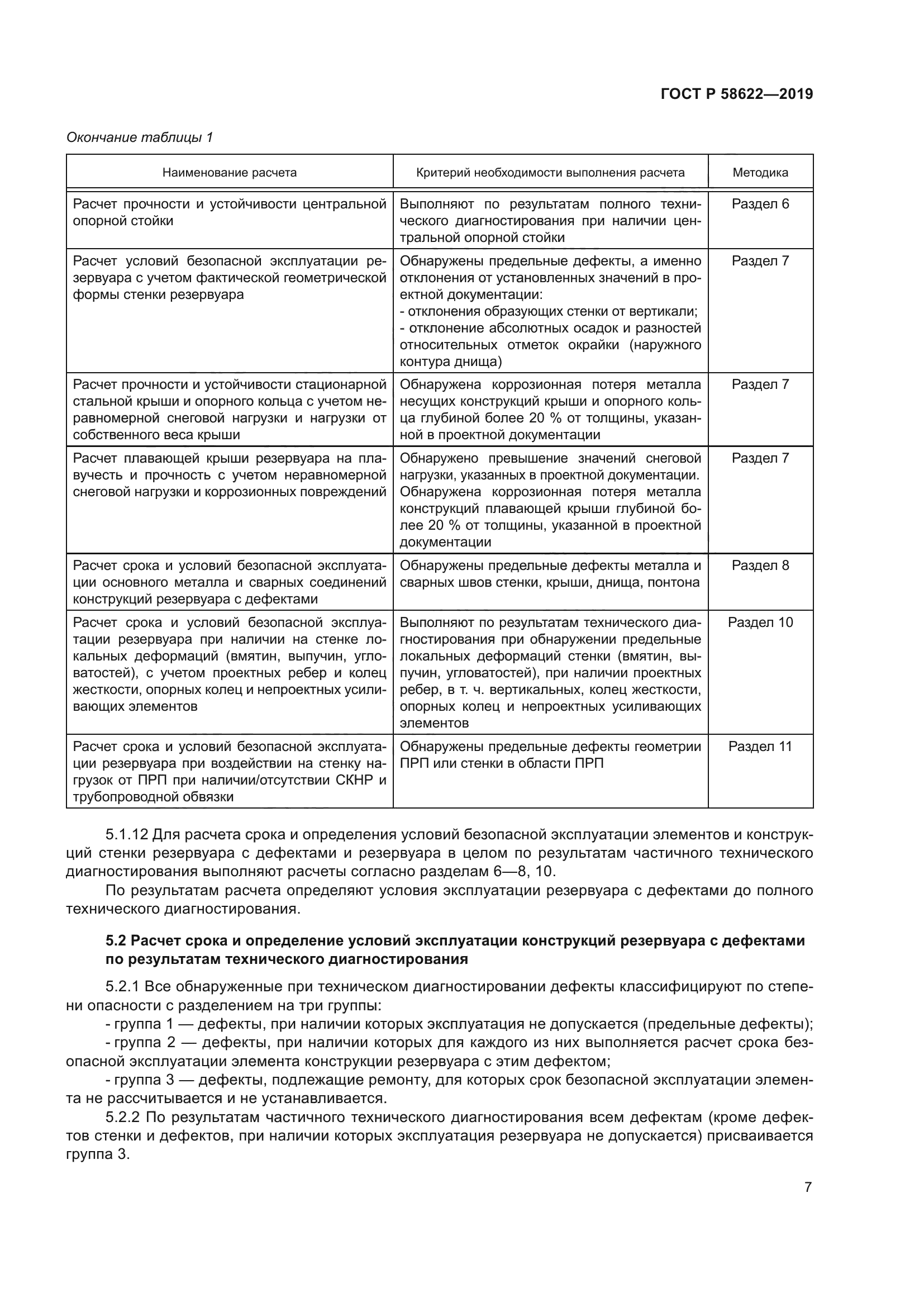 ГОСТ Р 58622—2019

Окончание таблицы 1

| Наименование расчета | Критерий необходимости выполнения расчета | Методика |
|---|---|---|
| Расчет прочности и устойчивости центральной опорной стойки | Выполняют по результатам полного технического диагностирования при наличии центральной опорной стойки | Раздел 6 |
| Расчет условий безопасной эксплуатации резервуара с учетом фактической геометрической формы стенки резервуара | Обнаружены предельные дефекты, а именно отклонения от установленных значений в проектной документации: - отклонения образующих стенки от вертикали; - отклонение абсолютных осадок и разностей относительных отметок окрайки (наружного контура днища) | Раздел 7 |
| Расчет прочности и устойчивости стационарной стальной крыши и опорного кольца с учетом неравномерной снеговой нагрузки и нагрузки от собственного веса крыши | Обнаружена коррозионная потеря металла несущих конструкций крыши и опорного кольца глубиной более 20 % от толщины, указанной в проектной документации | Раздел 7 |
| Расчет плавающей крыши резервуара на плавучесть и прочность с учетом неравномерной снеговой нагрузки и коррозионных повреждений | Обнаружено превышение значений снеговой нагрузки, указанных в проектной документации. Обнаружена коррозионная потеря металла конструкций плавающей крыши глубиной более 20 % от толщины, указанной в проектной документации | Раздел 7 |
| Расчет срока и условий безопасной эксплуатации основного металла и сварных соединений конструкций резервуара с дефектами | Обнаружены предельные дефекты металла и сварных швов стенки, крыши, днища, понтона | Раздел 8 |
| Расчет срока и условий безопасной эксплуатации резервуара при наличии на стенке локальных деформаций (вмятин, выпучин, угловатостей), с учетом проектных ребер и колец жесткости, опорных колец и непроектных усиливающих элементов | Выполняют по результатам технического диагностирования при обнаружении предельные локальных деформаций стенки (вмятин, выпучин, угловатостей), при наличии проектных ребер, в т. ч. вертикальных, колец жесткости, опорных колец и непроектных усиливающих элементов | Раздел 10 |
| Расчет срока и условий безопасной эксплуатации резервуара при воздействии на стенку нагрузок от ПРП при наличии/отсутствии СКНР и трубопроводной обвязки | Обнаружены предельные дефекты геометрии ПРП или стенки в области ПРП | Раздел 11 |

5.1.12 Для расчета срока и определения условий безопасной эксплуатации элементов и конструкций стенки резервуара с дефектами и резервуара в целом по результатам частичного технического диагностирования выполняют расчеты согласно разделам 6—8, 10.

По результатам расчета определяют условия эксплуатации резервуара с дефектами до полного технического диагностирования.

5.2 Расчет срока и определение условий эксплуатации конструкций резервуара с дефектами по результатам технического диагностирования

5.2.1 Все обнаруженные при техническом диагностировании дефекты классифицируют по степени опасности с разделением на три группы:

- группа 1 — дефекты, при наличии которых эксплуатация не допускается (предельные дефекты);

- группа 2 — дефекты, при наличии которых для каждого из них выполняется расчет срока безопасной эксплуатации элемента конструкции резервуара с этим дефектом;

- группа 3 — дефекты, подлежащие ремонту, для которых срок безопасной эксплуатации элемента не рассчитывается и не устанавливается.

5.2.2 По результатам частичного технического диагностирования всем дефектам (кроме дефектов стенки и дефектов, при наличии которых эксплуатация резервуара не допускается) присваивается группа 3.

7